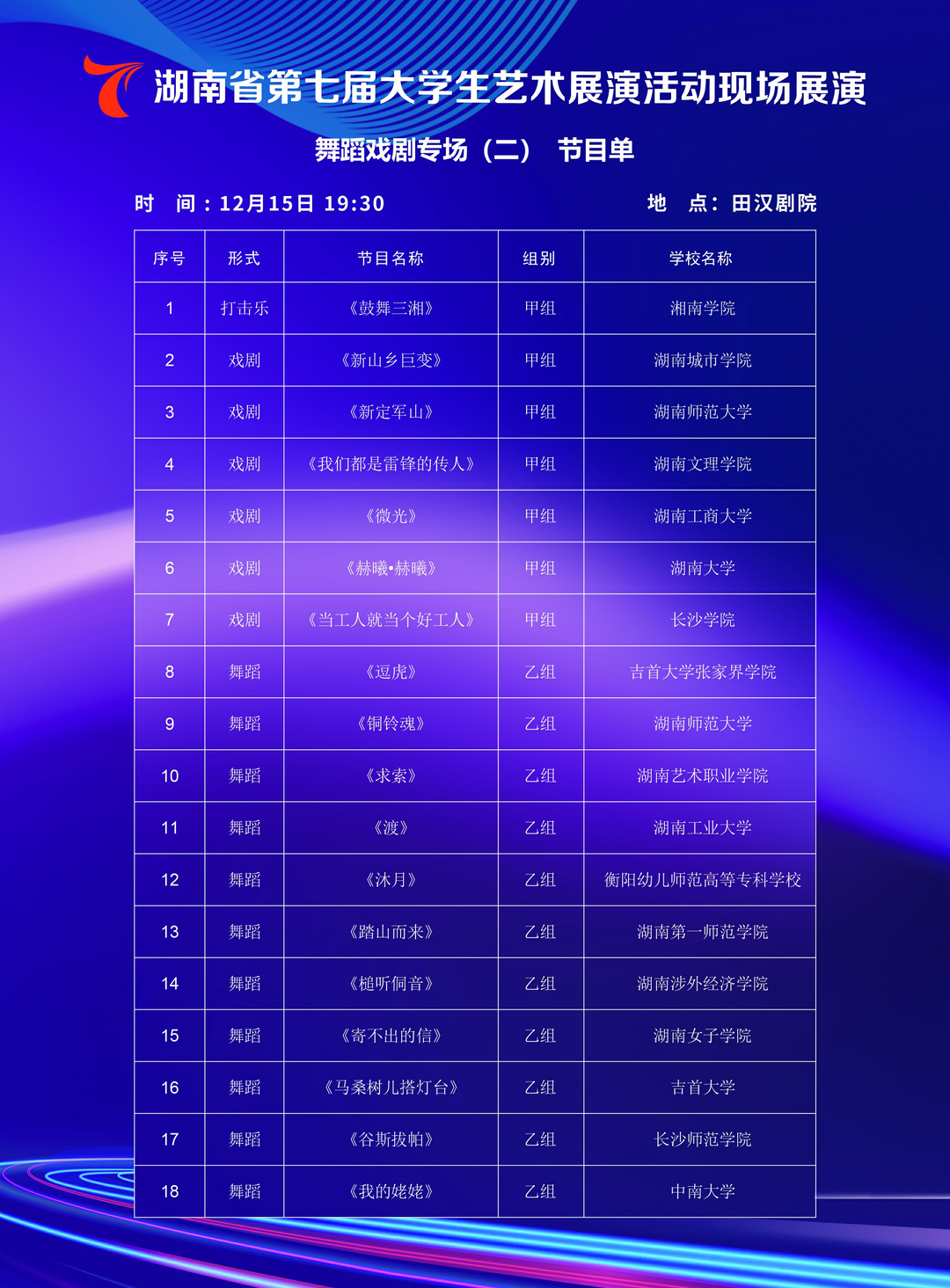 湖南省第七届大学生艺术展演活动现场展演

舞蹈戏剧专场（二） 节目单

时 间：12月15日 19:30

地 点：田汉剧院

| 序号 | 形式 | 节目名称 | 组别 | 学校名称 |
|---|---|---|---|---|
| 1 | 打击乐 | 《鼓舞三湘》 | 甲组 | 湘南学院 |
| 2 | 戏剧 | 《新山乡巨变》 | 甲组 | 湖南城市学院 |
| 3 | 戏剧 | 《新定军山》 | 甲组 | 湖南师范大学 |
| 4 | 戏剧 | 《我们都是雷锋的传人》 | 甲组 | 湖南文理学院 |
| 5 | 戏剧 | 《微光》 | 甲组 | 湖南工商大学 |
| 6 | 戏剧 | 《赫曦•赫曦》 | 甲组 | 湖南大学 |
| 7 | 戏剧 | 《当工人就当个好工人》 | 甲组 | 长沙学院 |
| 8 | 舞蹈 | 《逗虎》 | 乙组 | 吉首大学张家界学院 |
| 9 | 舞蹈 | 《铜铃魂》 | 乙组 | 湖南师范大学 |
| 10 | 舞蹈 | 《求索》 | 乙组 | 湖南艺术职业学院 |
| 11 | 舞蹈 | 《渡》 | 乙组 | 湖南工业大学 |
| 12 | 舞蹈 | 《沐月》 | 乙组 | 衡阳幼儿师范高等专科学校 |
| 13 | 舞蹈 | 《踏山而来》 | 乙组 | 湖南第一师范学院 |
| 14 | 舞蹈 | 《槌听侗音》 | 乙组 | 湖南涉外经济学院 |
| 15 | 舞蹈 | 《寄不出的信》 | 乙组 | 湖南女子学院 |
| 16 | 舞蹈 | 《马桑树儿搭灯台》 | 乙组 | 吉首大学 |
| 17 | 舞蹈 | 《谷斯拔帕》 | 乙组 | 长沙师范学院 |
| 18 | 舞蹈 | 《我的姥姥》 | 乙组 | 中南大学 |